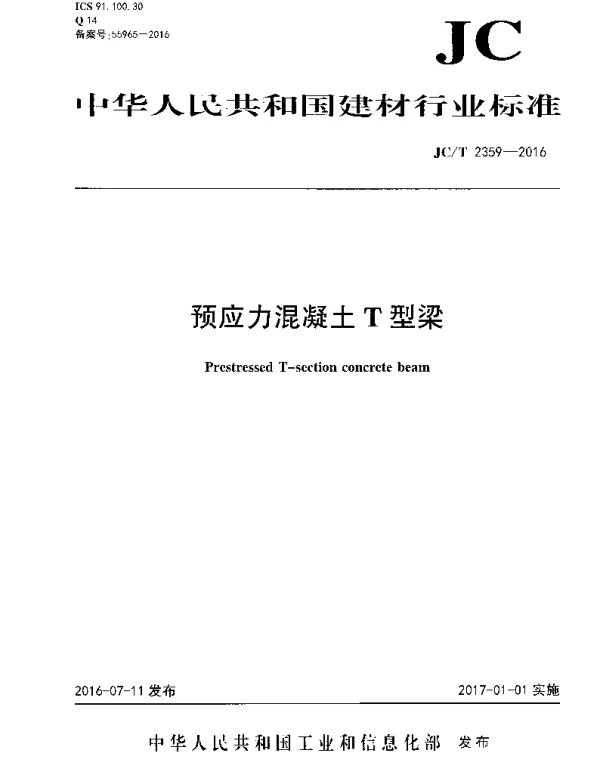 ICS 91.100.30
Q 14
备案号:55965—2016

JC

中华人民共和国建材行业标准

JC/T 2359—2016

预应力混凝土T型梁

Prestressed T-section concrete beam

2016-07-11发布

2017-01-01实施

中华人民共和国工业和信息化部 发布